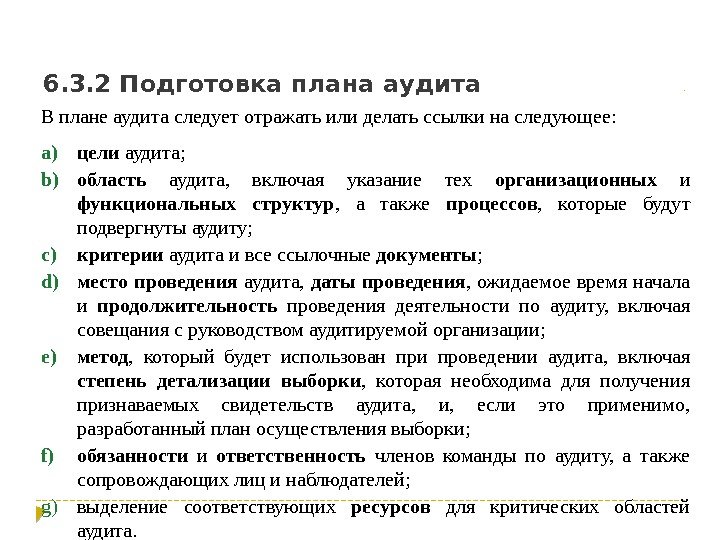 6.3.2 Подготовка плана аудита

В плане аудита следует отражать или делать ссылки на следующее:

a) цели аудита;

b) область аудита, включая указание тех организационных и функциональных структур, а также процессов, которые будут подвергнуты аудиту;

c) критерии аудита и все ссылочные документы;

d) место проведения аудита, даты проведения, ожидаемое время начала и продолжительность проведения деятельности по аудиту, включая совещания с руководством аудитируемой организации;

e) метод, который будет использован при проведении аудита, включая степень детализации выборки, которая необходима для получения признаваемых свидетельств аудита, и, если это применимо, разработанный план осуществления выборки;

f) обязанности и ответственность членов команды по аудиту, а также сопровождающих лиц и наблюдателей;

g) выделение соответствующих ресурсов для критических областей аудита.